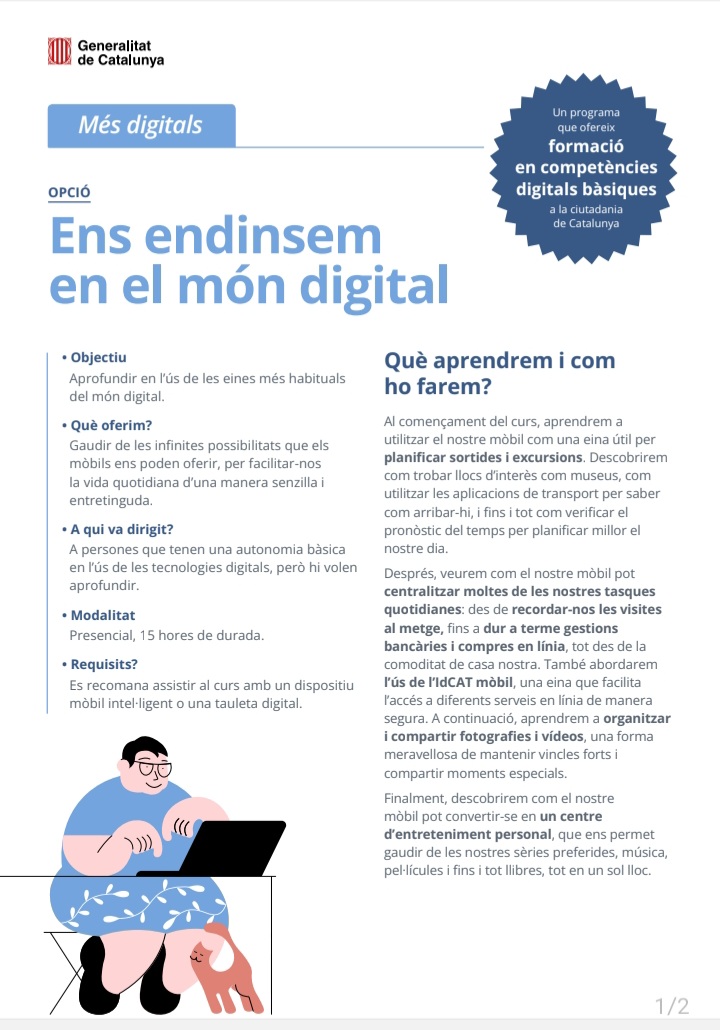 Generalitat de Catalunya

Més digitals

Un programa que ofereix formació en competències digitals bàsiques a la ciutadania de Catalunya

OPCIÓ

Ens endinsem en el món digital

• Objectiu
Aprofundir en l'ús de les eines més habituals del món digital.

• Què oferim?
Gaudir de les infinites possibilitats que els mòbils ens poden oferir, per facilitar-nos la vida quotidiana d'una manera senzilla i entretinguda.

• A qui va dirigit?
A persones que tenen una autonomia bàsica en l'ús de les tecnologies digitals, però hi volen aprofundir.

• Modalitat
Presencial, 15 hores de durada.

• Requisits?
Es recomana assistir al curs amb un dispositiu mòbil intel·ligent o una tauleta digital.

Què aprendrem i com ho farem?

Al començament del curs, aprendrem a utilitzar el nostre mòbil com una eina útil per planificar sortides i excursions. Descobrirem com trobar llocs d'interès com museus, com utilitzar les aplicacions de transport per saber com arribar-hi, i fins i tot com verificar el pronòstic del temps per planificar millor el nostre dia.

Després, veurem com el nostre mòbil pot centralitzar moltes de les nostres tasques quotidianes: des de recordar-nos les visites al metge, fins a dur a terme gestions bancàries i compres en línia, tot des de la comoditat de casa nostra. També abordarem l'ús de l'IdCAT mòbil, una eina que facilita l'accés a diferents serveis en línia de manera segura. A continuació, aprendrem a organitzar i compartir fotografies i vídeos, una forma meravellosa de mantenir vincles forts i compartir moments especials.

Finalment, descobrirem com el nostre mòbil pot convertir-se en un centre d'entreteniment personal, que ens permet gaudir de les nostres sèries preferides, música, pel·lícules i fins i tot llibres, tot en un sol lloc.

1/2